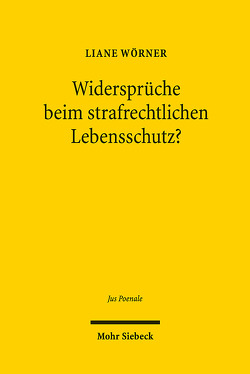 LIANE WÖRNER

Widersprüche beim strafrechtlichen Lebensschutz?

Jus Poenale

Mohr Siebeck